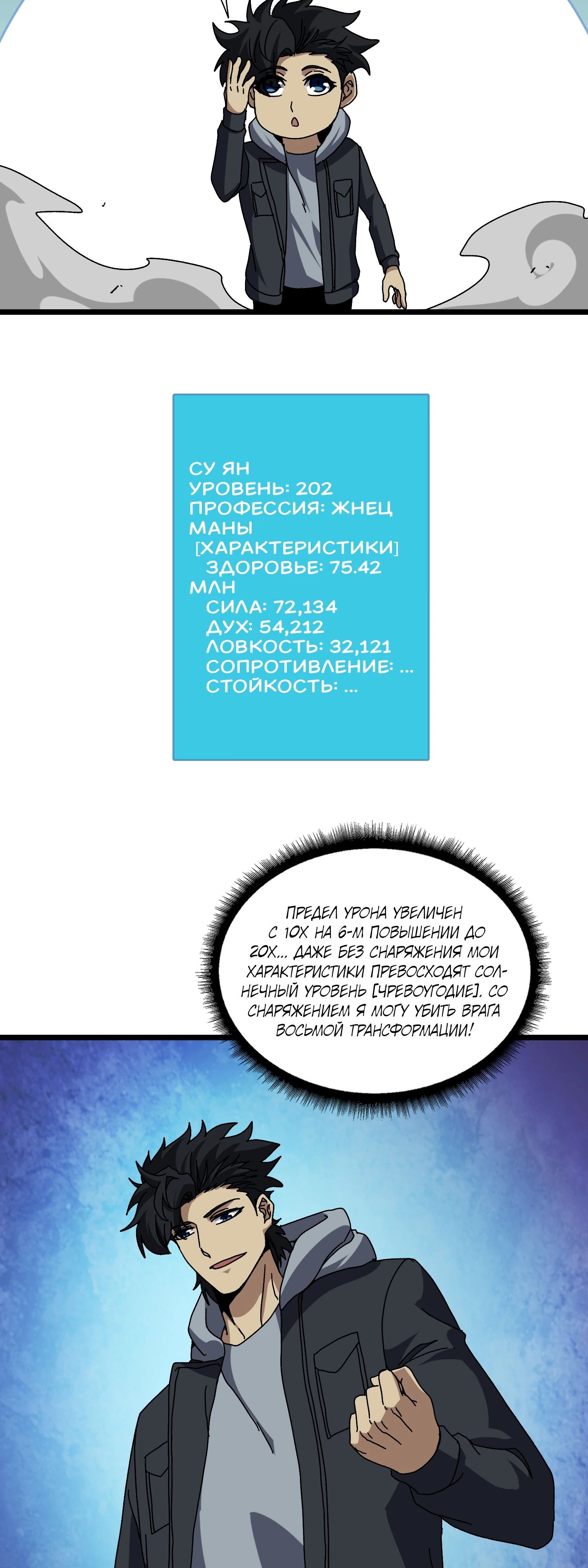 СУ ЯН
УРОВЕНЬ: 202
ПРОФЕССИЯ: ЖНЕЦ МАНЫ
[ХАРАКТЕРИСТИКИ]
ЗДОРОВЬЕ: 75.42 МЛН
СИЛА: 72,134
ДУХ: 54,212
ЛОВКОСТЬ: 32,121
СОПРОТИВЛЕНИЕ: ...
СТОЙКОСТЬ: ...

ПРЕДЕЛ УРОНА УВЕЛИЧЕН С 10Х НА 6-М ПОВЫШЕНИИ ДО 20Х... ДАЖЕ БЕЗ СНАРЯЖЕНИЯ МОИ ХАРАКТЕРИСТИКИ ПРЕВОСХОДЯТ СОЛНЕЧНЫЙ УРОВЕНЬ [ЧРЕВОУГОДИЕ]. СО СНАРЯЖЕНИЕМ Я МОГУ УБИТЬ ВРАГА ВОСЬМОЙ ТРАНСФОРМАЦИИ!